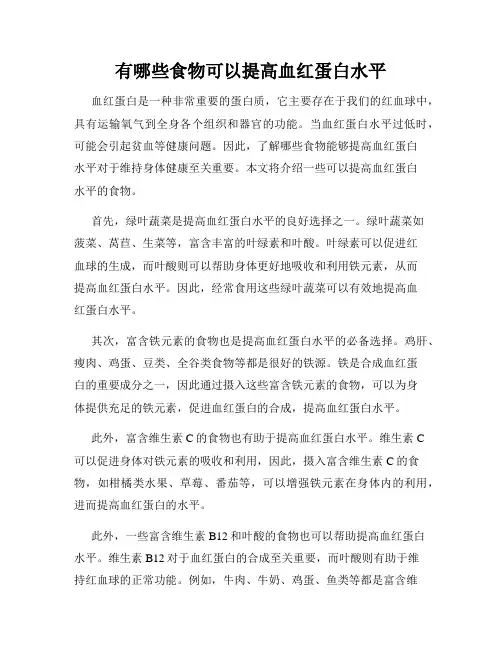 有哪些食物可以提高血红蛋白水平

血红蛋白是一种非常重要的蛋白质，它主要存在于我们的红血球中，具有运输氧气到全身各个组织和器官的功能。当血红蛋白水平过低时，可能会引起贫血等健康问题。因此，了解哪些食物能够提高血红蛋白水平对于维持身体健康至关重要。本文将介绍一些可以提高血红蛋白水平的食物。

首先，绿叶蔬菜是提高血红蛋白水平的良好选择之一。绿叶蔬菜如菠菜、莴苣、生菜等，富含丰富的叶绿素和叶酸。叶绿素可以促进红血球的生成，而叶酸则可以帮助身体更好地吸收和利用铁元素，从而提高血红蛋白水平。因此，经常食用这些绿叶蔬菜可以有效地提高血红蛋白水平。

其次，富含铁元素的食物也是提高血红蛋白水平的必备选择。鸡肝、瘦肉、鸡蛋、豆类、全谷类食物等都是很好的铁源。铁是合成血红蛋白的重要成分之一，因此通过摄入这些富含铁元素的食物，可以为身体提供充足的铁元素，促进血红蛋白的合成，提高血红蛋白水平。

此外，富含维生素 C 的食物也有助于提高血红蛋白水平。维生素 C 可以促进身体对铁元素的吸收和利用，因此，摄入富含维生素 C 的食物，如柑橘类水果、草莓、番茄等，可以增强铁元素在身体内的利用，进而提高血红蛋白的水平。

此外，一些富含维生素 B12 和叶酸的食物也可以帮助提高血红蛋白水平。维生素 B12 对于血红蛋白的合成至关重要，而叶酸则有助于维持红血球的正常功能。例如，牛肉、牛奶、鸡蛋、鱼类等都是富含维